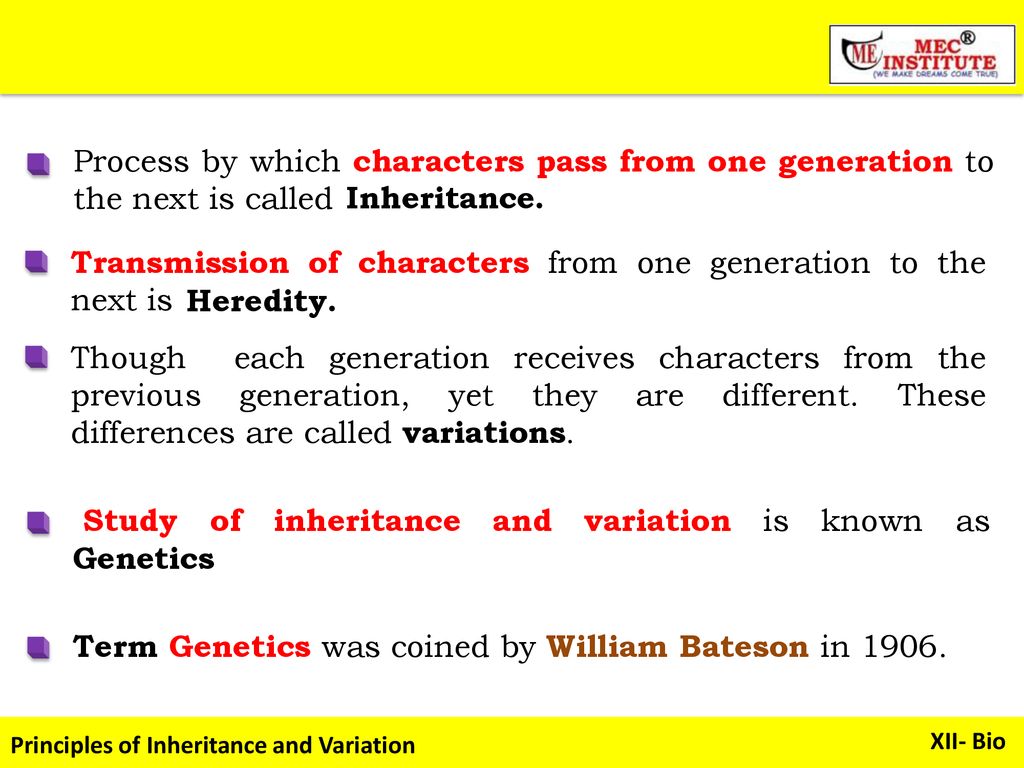 ME MEC® INSTITUTE (WE MAKE DREAMS COME TRUE)

Process by which characters pass from one generation to the next is called Inheritance.

Transmission of characters from one generation to the next is Heredity.

Though each generation receives characters from the previous generation, yet they are different. These differences are called variations.

Study of inheritance and variation is known as Genetics

Term Genetics was coined by William Bateson in 1906.

Principles of Inheritance and Variation

XII- Bio